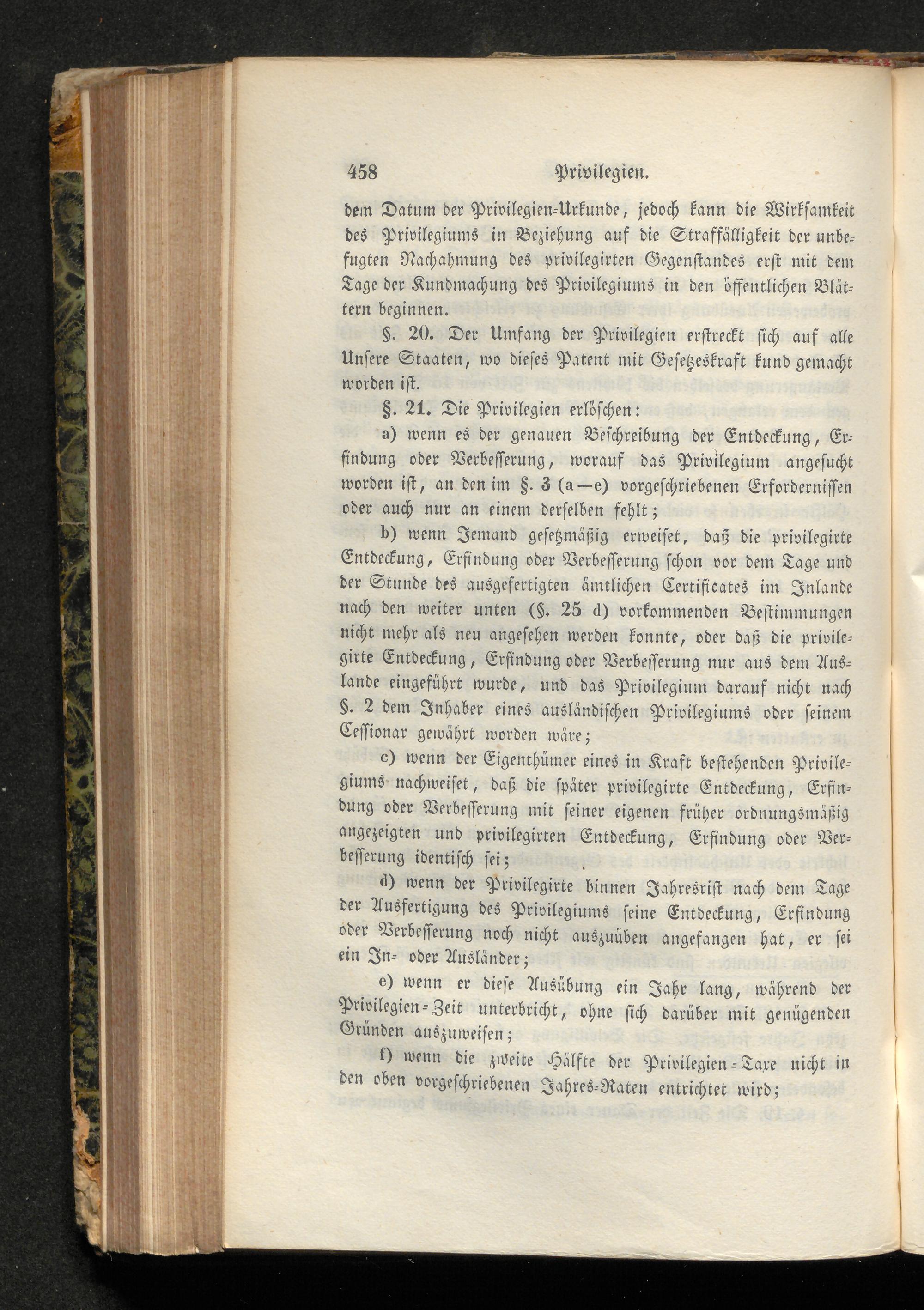 458 Privilegien.

dem Datum der Privilegien-Urkunde, jedoch kann die Wirksamkeit des Privilegiums in Beziehung auf die Straffälligkeit der unbefugten Nachahmung des privilegirten Gegenstandes erst mit dem Tage der Kundmachung des Privilegiums in den öffentlichen Blättern beginnen.

§. 20. Der Umfang der Privilegien erstreckt sich auf alle Unsere Staaten, wo dieses Patent mit Gesetzeskraft kund gemacht worden ist.

§. 21. Die Privilegien erlöschen:

a) wenn es der genauen Beschreibung der Entdeckung, Erfindung oder Verbesserung, worauf das Privilegium angesucht worden ist, an den im §. 3 (a—e) vorgeschriebenen Erfordernissen oder auch nur an einem derselben fehlt;

b) wenn Jemand gesetzmäßig erweiset, daß die privilegirte Entdeckung, Erfindung oder Verbesserung schon vor dem Tage und der Stunde des ausgefertigten ämtlichen Certificates im Inlande nach den weiter unten (§. 25 d) vorkommenden Bestimmungen nicht mehr als neu angesehen werden konnte, oder daß die privilegirte Entdeckung, Erfindung oder Verbesserung nur aus dem Auslande eingeführt wurde, und das Privilegium darauf nicht nach §. 2 dem Inhaber eines ausländischen Privilegiums oder seinem Cessionar gewährt worden wäre;

c) wenn der Eigenthümer eines in Kraft bestehenden Privilegiums nachweiset, daß die später privilegirte Entdeckung, Erfindung oder Verbesserung mit seiner eigenen früher ordnungsmäßig angezeigten und privilegirten Entdeckung, Erfindung oder Verbesserung identisch sei;

d) wenn der Privilegirte binnen Jahresrist nach dem Tage der Ausfertigung des Privilegiums seine Entdeckung, Erfindung oder Verbesserung noch nicht auszuüben angefangen hat, er sei ein In- oder Ausländer;

e) wenn er diese Ausübung ein Jahr lang, während der Privilegien-Zeit unterbricht, ohne sich darüber mit genügenden Gründen auszuweisen;

f) wenn die zweite Hälfte der Privilegien-Taxe nicht in den oben vorgeschriebenen Jahres-Raten entrichtet wird;